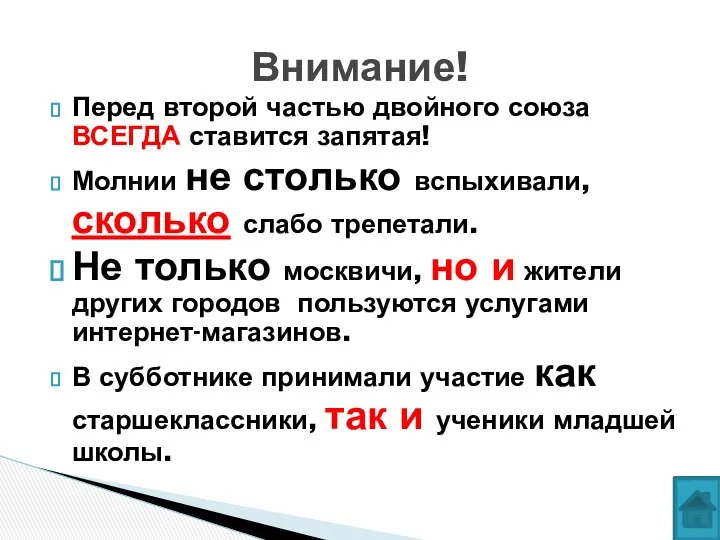 Внимание!

Перед второй частью двойного союза ВСЕГДА ставится запятая!

Молнии не столько вспыхивали, сколько слабо трепетали.

Не только москвичи, но и жители других городов пользуются услугами интернет-магазинов.

В субботнике принимали участие как старшеклассники, так и ученики младшей школы.